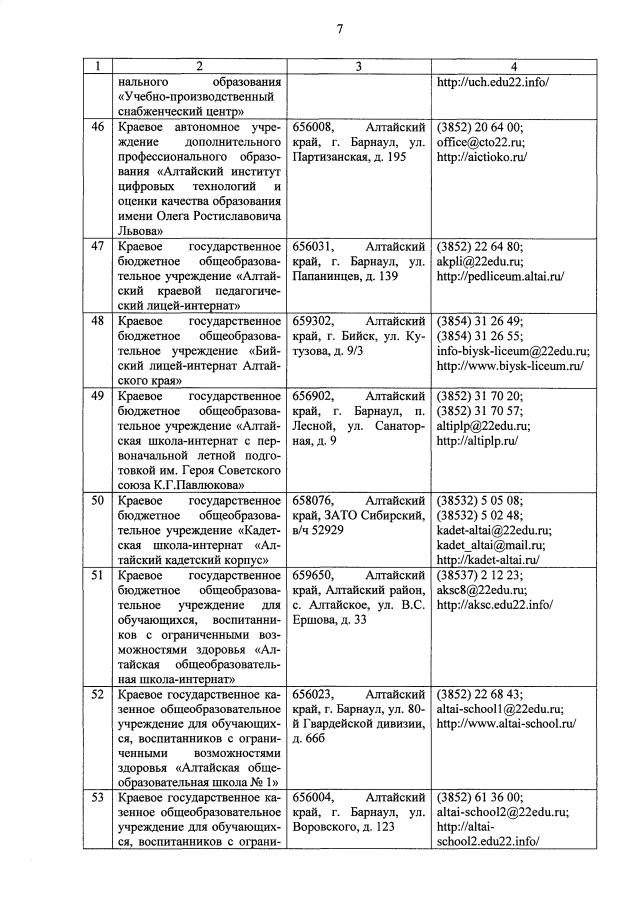 7

| 1 | 2 | 3 | 4 |
|---|---|---|---|
| | нального образования «Учебно-производственный снабженческий центр» | | http://uch.edu22.info/ |
| 46 | Краевое автономное учреждение дополнительного профессионального образования «Алтайский институт цифровых технологий и оценки качества образования имени Олега Ростиславовича Львова» | 656008, Алтайский край, г. Барнаул, ул. Партизанская, д. 195 | (3852) 20 64 00; office@cto22.ru; http://aictioko.ru/ |
| 47 | Краевое государственное бюджетное общеобразовательное учреждение «Алтайский краевой педагогический лицей-интернат» | 656031, Алтайский край, г. Барнаул, ул. Папанинцев, д. 139 | (3852) 22 64 80; akpli@22edu.ru; http://pedliceum.altai.ru/ |
| 48 | Краевое государственное бюджетное общеобразовательное учреждение «Бийский лицей-интернат Алтайского края» | 659302, Алтайский край, г. Бийск, ул. Кутузова, д. 9/3 | (3854) 31 26 49; (3854) 31 26 55; info-biysk-liceum@22edu.ru; http://www.biysk-liceum.ru/ |
| 49 | Краевое государственное бюджетное общеобразовательное учреждение «Алтайская школа-интернат с первоначальной летной подготовкой им. Героя Советского союза К.Г.Павлюкова» | 656902, Алтайский край, г. Барнаул, п. Лесной, ул. Санаторная, д. 9 | (3852) 31 70 20; (3852) 31 70 57; altiplp@22edu.ru; http://altiplp.ru/ |
| 50 | Краевое государственное бюджетное общеобразовательное учреждение «Кадетская школа-интернат «Алтайский кадетский корпус» | 658076, Алтайский край, ЗАТО Сибирский, в/ч 52929 | (38532) 5 05 08; (38532) 5 02 48; kadet-altai@22edu.ru; kadet_altai@mail.ru; http://kadet-altai.ru/ |
| 51 | Краевое государственное бюджетное общеобразовательное учреждение для обучающихся, воспитанников с ограниченными возможностями здоровья «Алтайская общеобразовательная школа-интернат» | 659650, Алтайский край, Алтайский район, с. Алтайское, ул. В.С. Ершова, д. 33 | (38537) 2 12 23; aksc8@22edu.ru; http://aksc.edu22.info/ |
| 52 | Краевое государственное казенное общеобразовательное учреждение для обучающихся, воспитанников с ограниченными возможностями здоровья «Алтайская общеобразовательная школа № 1» | 656023, Алтайский край, г. Барнаул, ул. 80-й Гвардейской дивизии, д. 66б | (3852) 22 68 43; altai-school1@22edu.ru; http://www.altai-school.ru/ |
| 53 | Краевое государственное казенное общеобразовательное учреждение для обучающихся, воспитанников с ограни- | 656004, Алтайский край, г. Барнаул, ул. Воровского, д. 123 | (3852) 61 36 00; altai-school2@22edu.ru; http://altai-school2.edu22.info/ |